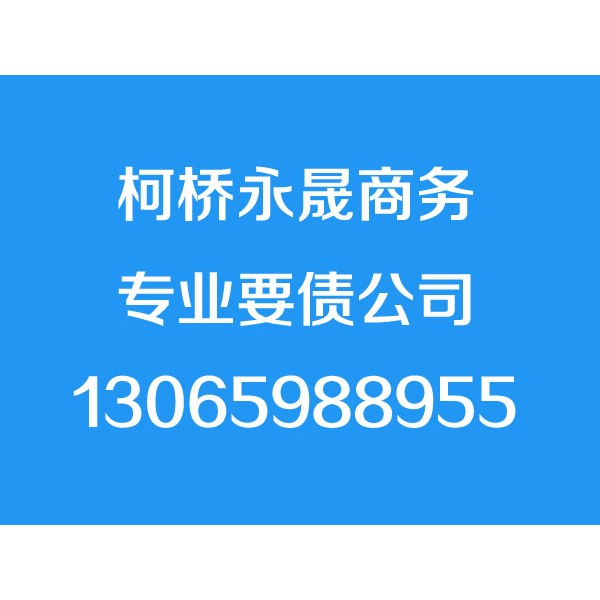 柯桥永晟商务
专业要债公司
13065988955